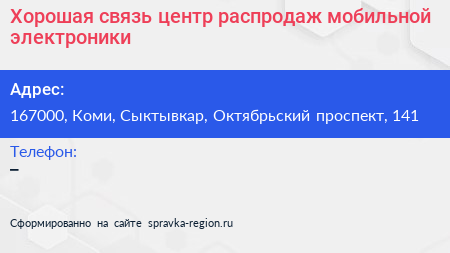 Хорошая связь центр распродаж мобильной электроники

Адрес:

167000, Коми, Сыктывкар, Октябрьский проспект, 141

Телефон:

–

Сформированно на сайте spravka-region.ru